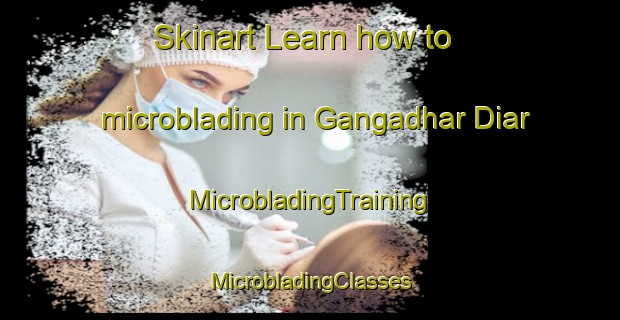 Skinart Learn how to microblading in Gangadhar Diar

MicrobladingTraining

MicrobladingClasses